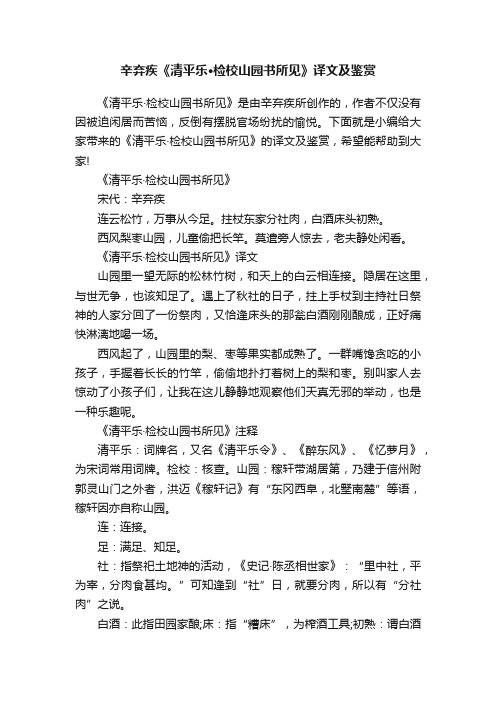 辛弃疾《清平乐•检校山园书所见》译文及鉴赏

《清平乐·检校山园书所见》是由辛弃疾所创作的，作者不仅没有因被迫闲居而苦恼，反倒有摆脱官场纷扰的愉悦。下面就是小编给大家带来的《清平乐·检校山园书所见》的译文及鉴赏，希望能帮助到大家!

《清平乐·检校山园书所见》

宋代：辛弃疾

连云松竹，万事从今足。拄杖东家分社肉，白酒床头初熟。

西风梨枣山园，儿童偷把长竿。莫遣旁人惊去，老夫静处闲看。

《清平乐·检校山园书所见》译文

山园里一望无际的松林竹树，和天上的白云相连接。隐居在这里，与世无争，也该知足了。遇上了秋社的日子，拄上手杖到主持社日祭神的人家分回了一份祭肉，又恰逢床头的那瓮白酒刚刚酿成，正好痛快淋漓地喝一场。

西风起了，山园里的梨、枣等果实都成熟了。一群嘴馋贪吃的小孩子，手握着长长的竹竿，偷偷地扑打着树上的梨和枣。别叫家人去惊动了小孩子们，让我在这儿静静地观察他们天真无邪的举动，也是一种乐趣呢。

《清平乐·检校山园书所见》注释

清平乐：词牌名，又名《清平乐令》、《醉东风》、《忆萝月》，为宋词常用词牌。检校：核查。山园：稼轩带湖居第，乃建于信州附郭灵山门之外者，洪迈《稼轩记》有“东冈西阜，北墅南麓”等语，稼轩因亦自称山园。

连：连接。

足：满足、知足。

社：指祭祀土地神的活动，《史记·陈丞相世家》：“里中社，平为宰，分肉食甚均。”可知逢到“社”日，就要分肉，所以有“分社肉”之说。

白酒：此指田园家酿;床：指“糟床”，为榨酒工具;初熟：谓白酒